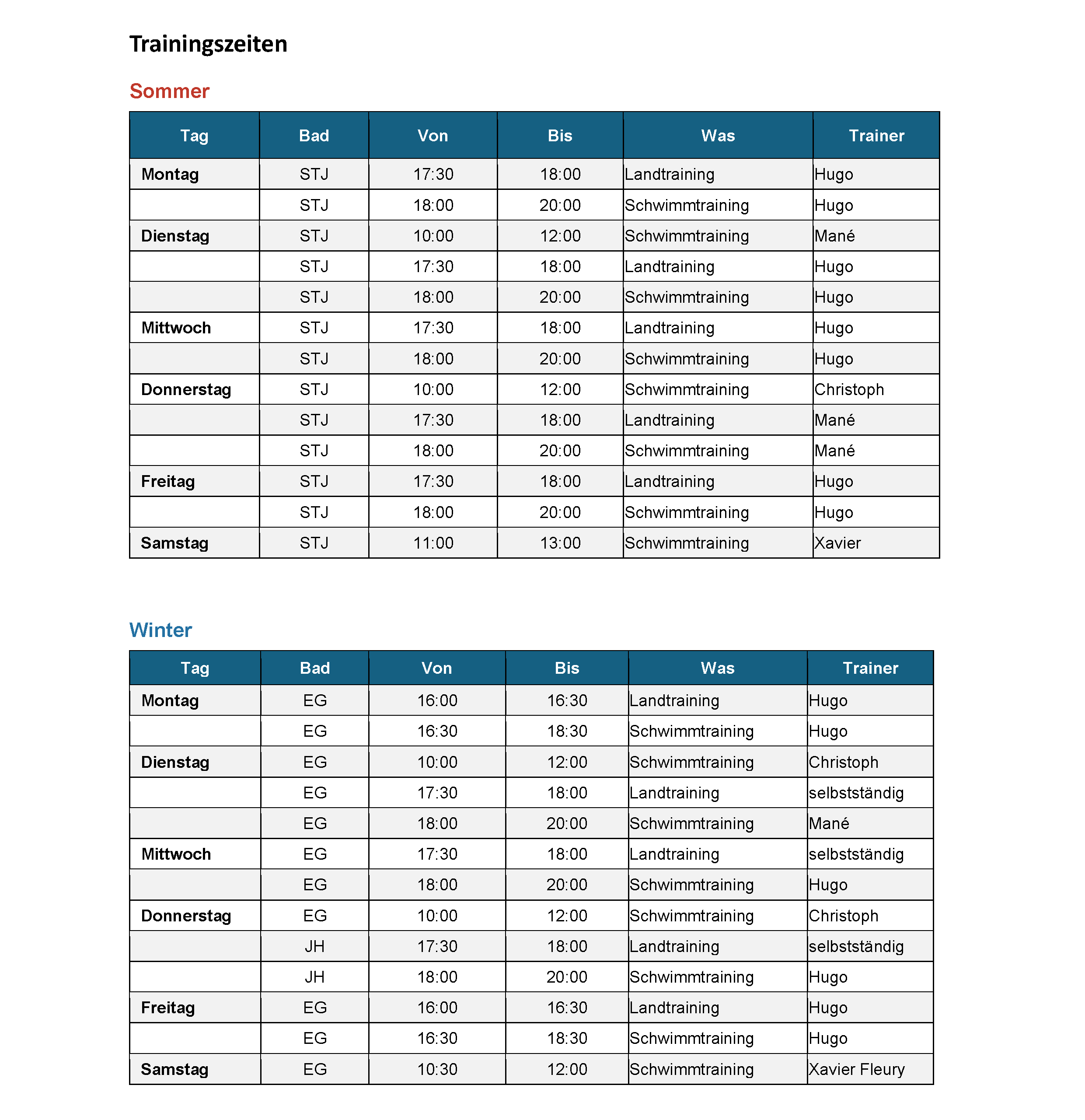 Trainingszeiten

Sommer

| Tag | Bad | Von | Bis | Was | Trainer |
|---|---|---|---|---|---|
| Montag | STJ | 17:30 | 18:00 | Landtraining | Hugo |
| | STJ | 18:00 | 20:00 | Schwimmtraining | Hugo |
| Dienstag | STJ | 10:00 | 12:00 | Schwimmtraining | Mané |
| | STJ | 17:30 | 18:00 | Landtraining | Hugo |
| | STJ | 18:00 | 20:00 | Schwimmtraining | Hugo |
| Mittwoch | STJ | 17:30 | 18:00 | Landtraining | Hugo |
| | STJ | 18:00 | 20:00 | Schwimmtraining | Hugo |
| Donnerstag | STJ | 10:00 | 12:00 | Schwimmtraining | Christoph |
| | STJ | 17:30 | 18:00 | Landtraining | Mané |
| | STJ | 18:00 | 20:00 | Schwimmtraining | Mané |
| Freitag | STJ | 17:30 | 18:00 | Landtraining | Hugo |
| | STJ | 18:00 | 20:00 | Schwimmtraining | Hugo |
| Samstag | STJ | 11:00 | 13:00 | Schwimmtraining | Xavier |

Winter

| Tag | Bad | Von | Bis | Was | Trainer |
|---|---|---|---|---|---|
| Montag | EG | 16:00 | 16:30 | Landtraining | Hugo |
| | EG | 16:30 | 18:30 | Schwimmtraining | Hugo |
| Dienstag | EG | 10:00 | 12:00 | Schwimmtraining | Christoph |
| | EG | 17:30 | 18:00 | Landtraining | selbstständig |
| | EG | 18:00 | 20:00 | Schwimmtraining | Mané |
| Mittwoch | EG | 17:30 | 18:00 | Landtraining | selbstständig |
| | EG | 18:00 | 20:00 | Schwimmtraining | Hugo |
| Donnerstag | EG | 10:00 | 12:00 | Schwimmtraining | Christoph |
| | JH | 17:30 | 18:00 | Landtraining | selbstständig |
| | JH | 18:00 | 20:00 | Schwimmtraining | Hugo |
| Freitag | EG | 16:00 | 16:30 | Landtraining | Hugo |
| | EG | 16:30 | 18:30 | Schwimmtraining | Hugo |
| Samstag | EG | 10:30 | 12:00 | Schwimmtraining | Xavier Fleury |